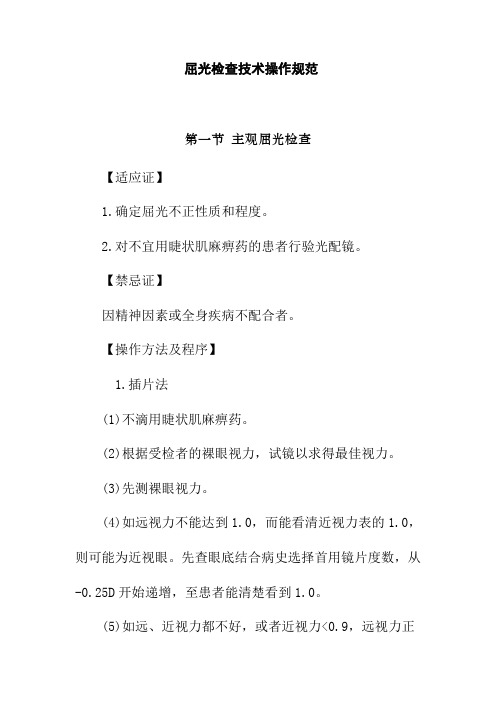 屈光检查技术操作规范

第一节 主观屈光检查

【适应证】

1.确定屈光不正性质和程度。

2.对不宜用睫状肌麻痹药的患者行验光配镜。

【禁忌证】

因精神因素或全身疾病不配合者。

【操作方法及程序】

1.插片法

(1)不滴用睫状肌麻痹药。

(2)根据受检者的裸眼视力，试镜以求得最佳视力。

(3)先测裸眼视力。

(4)如远视力不能达到1.0，而能看清近视力表的1.0，则可能为近视眼。先查眼底结合病史选择首用镜片度数，从-0.25D开始递增，至患者能清楚看到1.0。

(5)如远、近视力都不好，或者近视力<0.9，远视力正